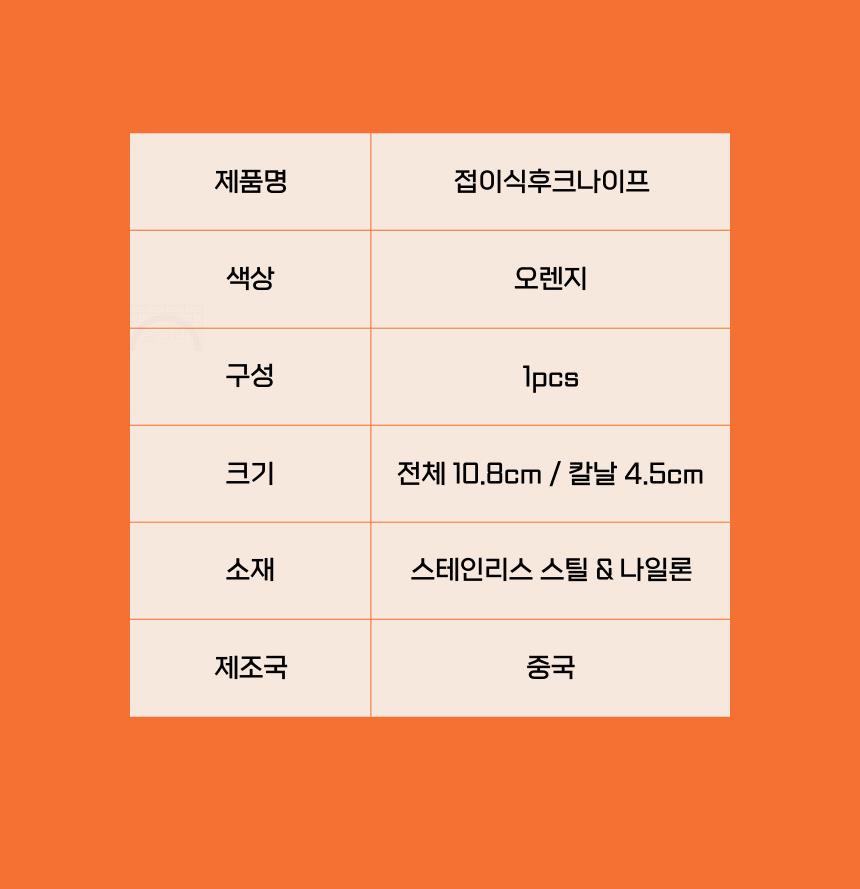 | 제품명 | 접이식후크나이프 |
|---|---|
| 색상 | 오렌지 |
| 구성 | 1pcs |
| 크기 | 전체 10.8cm / 칼날 4.5cm |
| 소재 | 스테인리스 스틸 & 나일론 |
| 제조국 | 중국 |